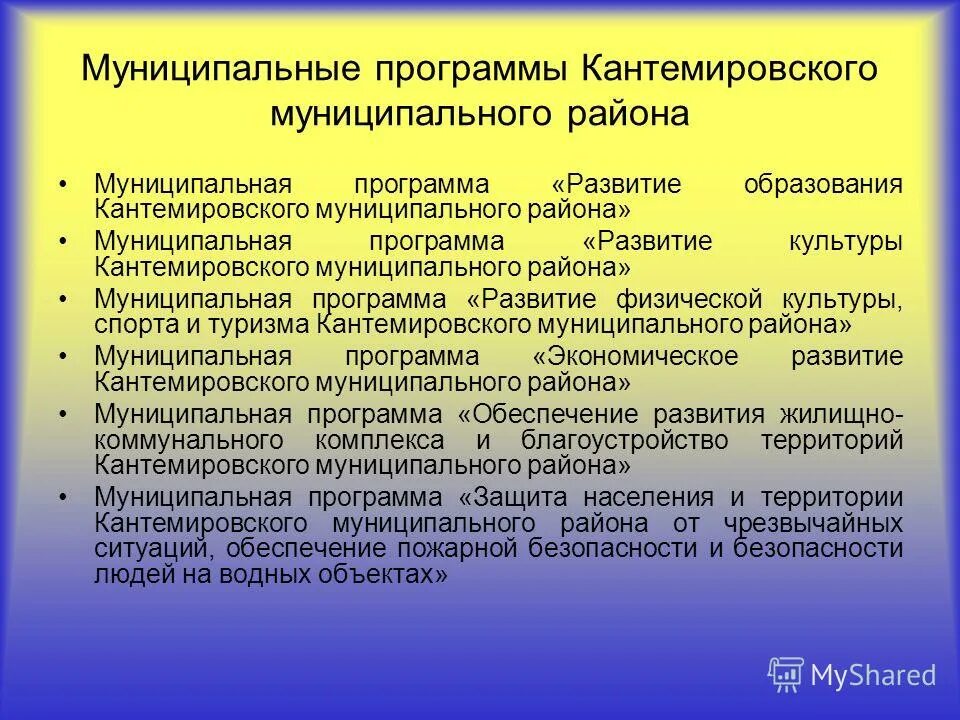 Муниципальные программы Кантемировского муниципального района

• Муниципальная программа «Развитие образования Кантемировского муниципального района»
• Муниципальная программа «Развитие культуры Кантемировского муниципального района»
• Муниципальная программа «Развитие физической культуры, спорта и туризма Кантемировского муниципального района»
• Муниципальная программа «Экономическое развитие Кантемировского муниципального района»
• Муниципальная программа «Обеспечение развития жилищно-коммунального комплекса и благоустройство территорий Кантемировского муниципального района»
• Муниципальная программа «Защита населения и территории Кантемировского муниципального района от чрезвычайных ситуаций, обеспечение пожарной безопасности и безопасности людей на водных объектах»

MyShared